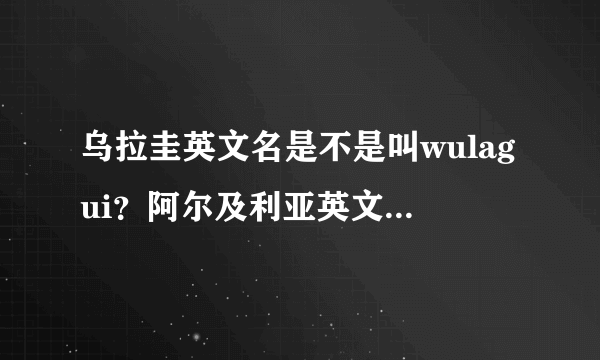 乌拉圭英文名是不是叫wulagui？阿尔及利亚英文...